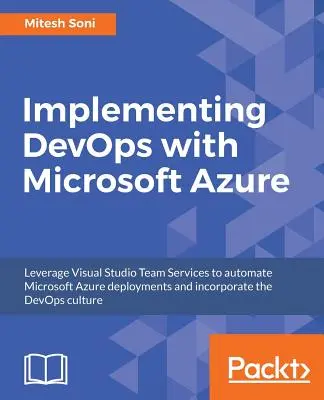 Mitesh Soni

Implementing DevOps with Microsoft Azure

Leverage Visual Studio Team Services to automate Microsoft Azure deployments and incorporate the DevOps culture

Packt>